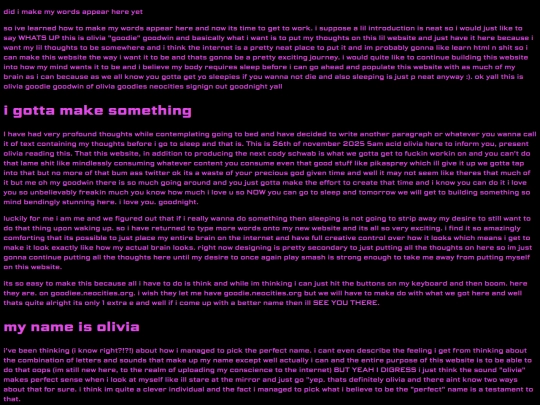 did i make my words appear here yet

so ive learned how to make my words appear here and now its time to get to work. i suppose a lil introduction is neat so i would just like to say WHATS UP this is olivia "goodie" goodwin and basically what i want is to put my thoughts on this lil website and just have it here because i want my lil thoughts to be somewhere and i think the internet is a pretty neat place to put it and im probably gonna like learn html n shit so i can make this website the way i want it to be and thats gonna be a pretty exciting journey. i would quite like to continue building this website into how my mind wants it to be and i believe my body requires sleep before i can go ahead and populate this website with as much of my brain as i can because as we all know you gotta get yo sleepies if you wanna not die and also sleeping is just p neat anyway :). ok yall this is olivia goodie goodwin of olivia goodies neocities signign out goodnight yall

i gotta make something

I have had very profound thoughts while contemplating going to bed and have decided to write another paragraph or whatever you wanna call it of text containing my thoughts before i go to sleep and that is. This is 26th of november 2025 5am acid olivia here to inform you, present olivia reading this. That this website, in addition to producing the next cody schwab is what we gotta get to fuckin workin on and you can't do that lame shit like mindlessly consuming whatever content you consume even that good stuff like pikasprey which ill give it up we gotta tap into that but no more of that bum ass twitter ok its a waste of your precious god given time and well it may not seem like theres that much of it but me oh my goodwin there is so much going around and you just gotta make the effort to create that time and i know you can do it i love you so unbelievably freakin much you know how much i love u so NOW you can go to sleep and tomorrow we will get to building something so mind bendingly stunning here. i love you. goodnight.

luckily for me i am me and we figured out that if i really wanna do something then sleeping is not going to strip away my desire to still want to do that thing upon waking up. so i have returned to type more words onto my new website and its all so very exciting. i find it so amazingly comforting that its possible to just place my entire brain on the internet and have full creative control over how it looks which means i get to make it look exactly like how my actual brain looks. right now designing is pretty secondary to just putting all the thoughts on here so im just gonna continue putting all the thoughts here until my desire to once again play smash is strong enough to take me away from putting myself on this website.

its so easy to make this because all i have to do is think and while im thinking i can just hit the buttons on my keyboard and then boom. here they are. on goodiee.neocities.org. i wish they let me have goodie.neocities.org but we will have to make do with what we got here and well thats quite alright its only 1 extra e and well if i come up with a better name then ill SEE YOU THERE.

my name is olivia

i've been thinking (i know right?!?!) about how i managed to pick the perfect name. i cant even describe the feeling i get from thinking about the combination of letters and sounds that make up my name except well actually i can and the entire purpose of this website is to be able to do that oops (im still new here, to the realm of uploading my conscience to the internet) BUT YEAH I DIGRESS i just think the sound "olivia" makes perfect sense when i look at myself like ill stare at the mirror and just go "yep. thats definitely olivia and there aint know two ways about that for sure. i think im quite a clever individual and the fact i managed to pick what i believe to be the "perfect" name is a testament to that.